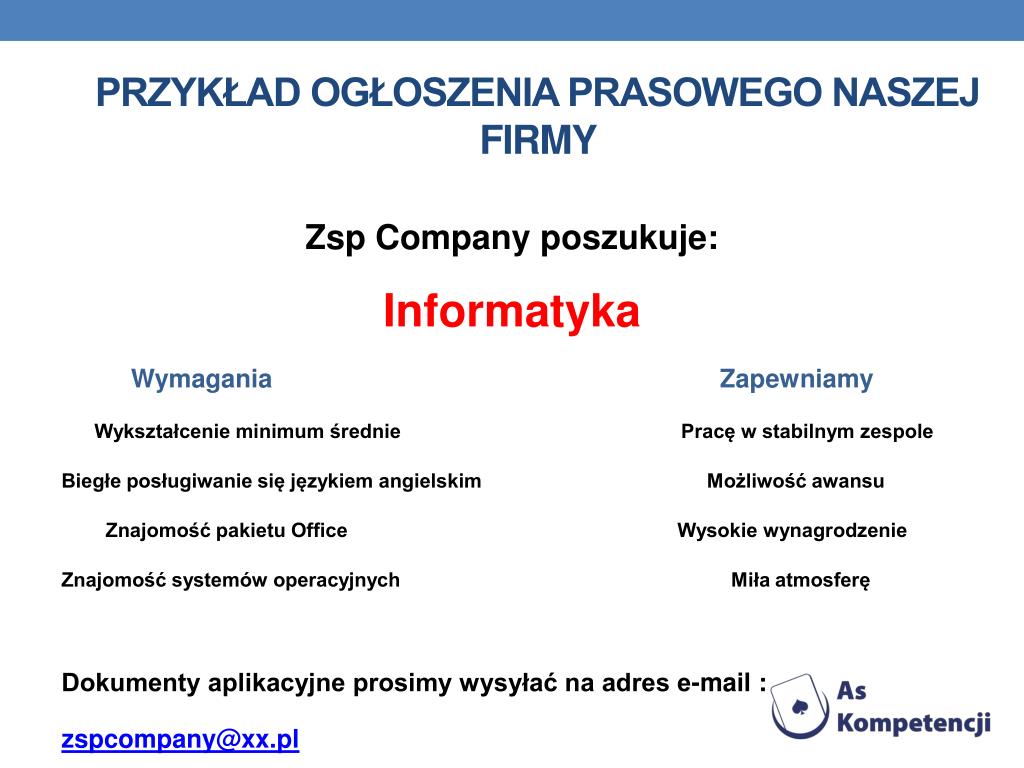 PRZYKŁAD OGŁOSZENIA PRASOWEGO NASZEJ FIRMY

Zsp Company poszukuje:

Informatyka

Wymagania

Wykształcenie minimum średnie

Biegłe posługiwanie się językiem angielskim

Znajomość pakietu Office

Znajomość systemów operacyjnych

Zapewniamy

Pracę w stabilnym zespole

Możliwość awansu

Wysokie wynagrodzenie

Miła atmosferę

Dokumenty aplikacyjne prosimy wysyłać na adres e-mail :

zspcompany@xx.pl

As Kompetencji